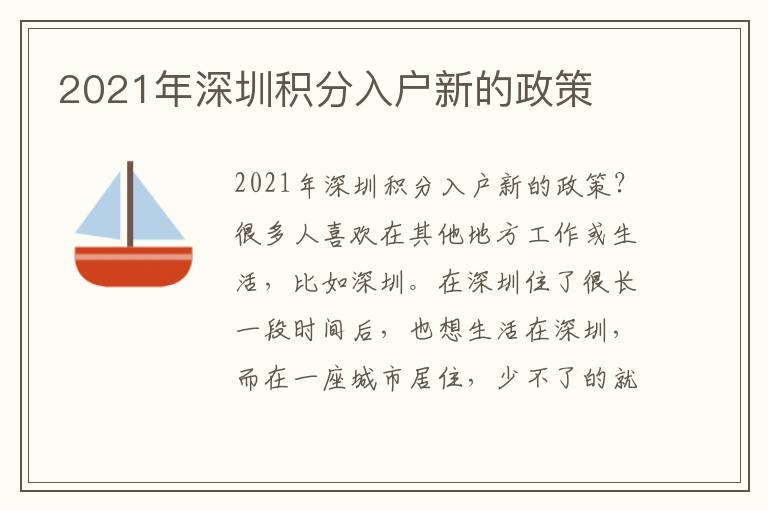 2021年深圳积分入户新的政策

2021年深圳积分入户新的政策？很多人喜欢在其他地方工作或生活，比如深圳。在深圳住了很长一段时间后，也想生活在深圳，而在一座城市居住，少不了的就